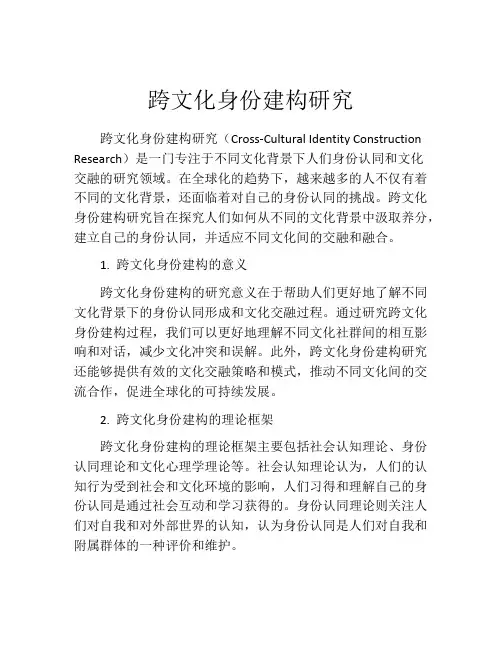 跨文化身份建构研究

跨文化身份建构研究（Cross-Cultural Identity Construction Research）是一门专注于不同文化背景下人们身份认同和文化交融的研究领域。在全球化的趋势下，越来越多的人不仅有着不同的文化背景，还面临着对自己的身份认同的挑战。跨文化身份建构研究旨在探究人们如何从不同的文化背景中汲取养分，建立自己的身份认同，并适应不同文化间的交融和融合。

1. 跨文化身份建构的意义

跨文化身份建构的研究意义在于帮助人们更好地了解不同文化背景下的身份认同形成和文化交融过程。通过研究跨文化身份建构过程，我们可以更好地理解不同文化社群间的相互影响和对话，减少文化冲突和误解。此外，跨文化身份建构研究还能够提供有效的文化交融策略和模式，推动不同文化间的交流合作，促进全球化的可持续发展。

2. 跨文化身份建构的理论框架

跨文化身份建构的理论框架主要包括社会认知理论、身份认同理论和文化心理学理论等。社会认知理论认为，人们的认知行为受到社会和文化环境的影响，人们习得和理解自己的身份认同是通过社会互动和学习获得的。身份认同理论则关注人们对自我和对外部世界的认知，认为身份认同是人们对自我和附属群体的一种评价和维护。